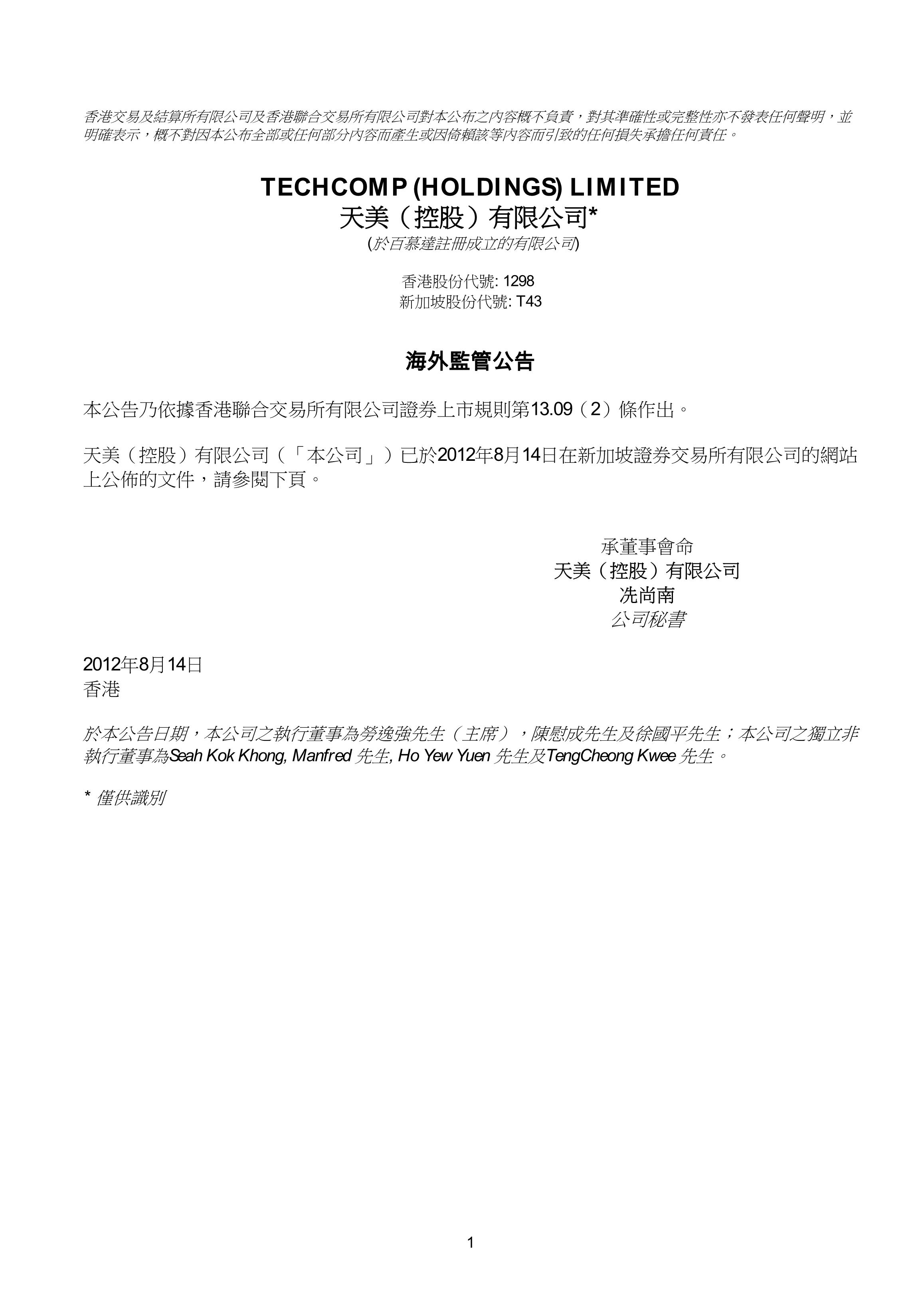 香港交易及結算所有限公司及香港聯合交易所有限公司對本公布之內容概不負責，對其準確性或完整性亦不發表任何聲明，並明確表示，概不對因本公布全部或任何部分內容而產生或因倚賴該等內容而引致的任何損失承擔任何責任。

TECHCOMP (HOLDINGS) LIMITED
天美（控股）有限公司*
(於百慕達註冊成立的有限公司)

香港股份代號: 1298
新加坡股份代號: T43

海外監管公告

本公告乃依據香港聯合交易所有限公司證券上市規則第13.09（2）條作出。

天美（控股）有限公司（「本公司」）已於2012年8月14日在新加坡證券交易所有限公司的網站上公佈的文件，請參閱下頁。

承董事會命
天美（控股）有限公司
冼尚南
公司秘書

2012年8月14日
香港

於本公告日期，本公司之執行董事為勞逸強先生（主席），陳慰成先生及徐國平先生；本公司之獨立非執行董事為Seah Kok Khong, Manfred 先生, Ho Yew Yuen 先生及TengCheong Kwee 先生。

* 僅供識別

1